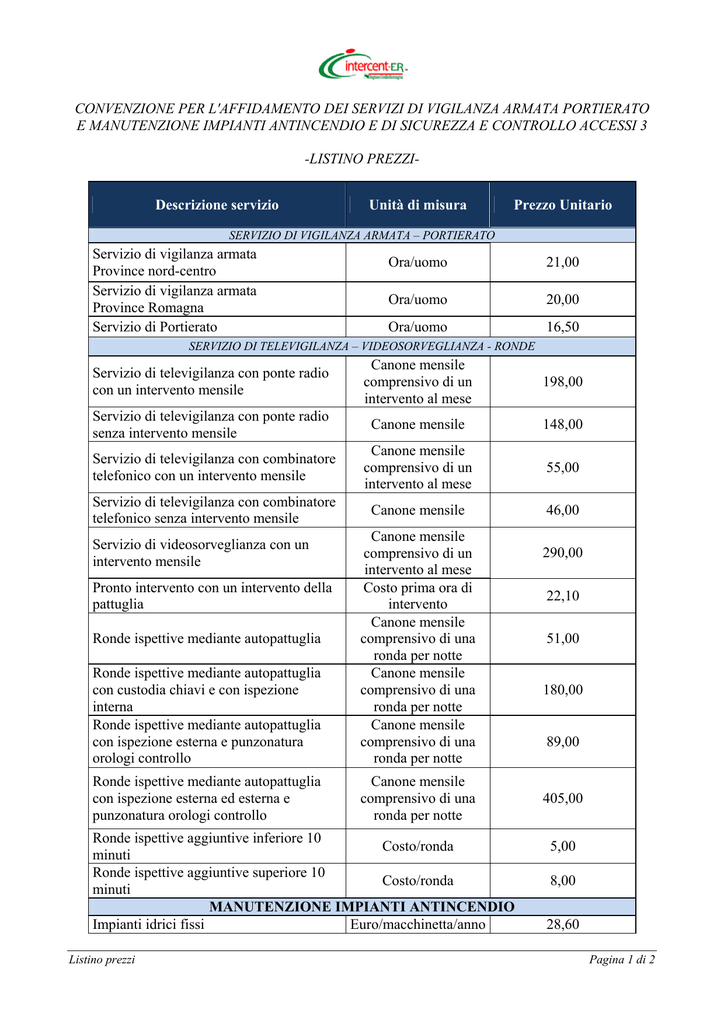 intercent-ER

CONVENZIONE PER L'AFFIDAMENTO DEI SERVIZI DI VIGILANZA ARMATA PORTIERATO E MANUTENZIONE IMPIANTI ANTINCENDIO E DI SICUREZZA E CONTROLLO ACCESSI 3

-LISTINO PREZZI-

| Descrizione servizio | Unità di misura | Prezzo Unitario |
|---|---|---|
| SERVIZIO DI VIGILANZA ARMATA – PORTIERATO | | |
| Servizio di vigilanza armata Province nord-centro | Ora/uomo | 21,00 |
| Servizio di vigilanza armata Province Romagna | Ora/uomo | 20,00 |
| Servizio di Portierato | Ora/uomo | 16,50 |
| SERVIZIO DI TELEVIGILANZA – VIDEOSORVEGLIANZA - RONDE | | |
| Servizio di televigilanza con ponte radio con un intervento mensile | Canone mensile comprensivo di un intervento al mese | 198,00 |
| Servizio di televigilanza con ponte radio senza intervento mensile | Canone mensile | 148,00 |
| Servizio di televigilanza con combinatore telefonico con un intervento mensile | Canone mensile comprensivo di un intervento al mese | 55,00 |
| Servizio di televigilanza con combinatore telefonico senza intervento mensile | Canone mensile | 46,00 |
| Servizio di videosorveglianza con un intervento mensile | Canone mensile comprensivo di un intervento al mese | 290,00 |
| Pronto intervento con un intervento della pattuglia | Costo prima ora di intervento | 22,10 |
| Ronde ispettive mediante autopattuglia | Canone mensile comprensivo di una ronda per notte | 51,00 |
| Ronde ispettive mediante autopattuglia con custodia chiavi e con ispezione interna | Canone mensile comprensivo di una ronda per notte | 180,00 |
| Ronde ispettive mediante autopattuglia con ispezione esterna e punzonatura orologi controllo | Canone mensile comprensivo di una ronda per notte | 89,00 |
| Ronde ispettive mediante autopattuglia con ispezione esterna ed esterna e punzonatura orologi controllo | Canone mensile comprensivo di una ronda per notte | 405,00 |
| Ronde ispettive aggiuntive inferiore 10 minuti | Costo/ronda | 5,00 |
| Ronde ispettive aggiuntive superiore 10 minuti | Costo/ronda | 8,00 |
| MANUTENZIONE IMPIANTI ANTINCENDIO | | |
| Impianti idrici fissi | Euro/macchinetta/anno | 28,60 |

Listino prezzi
Pagina 1 di 2